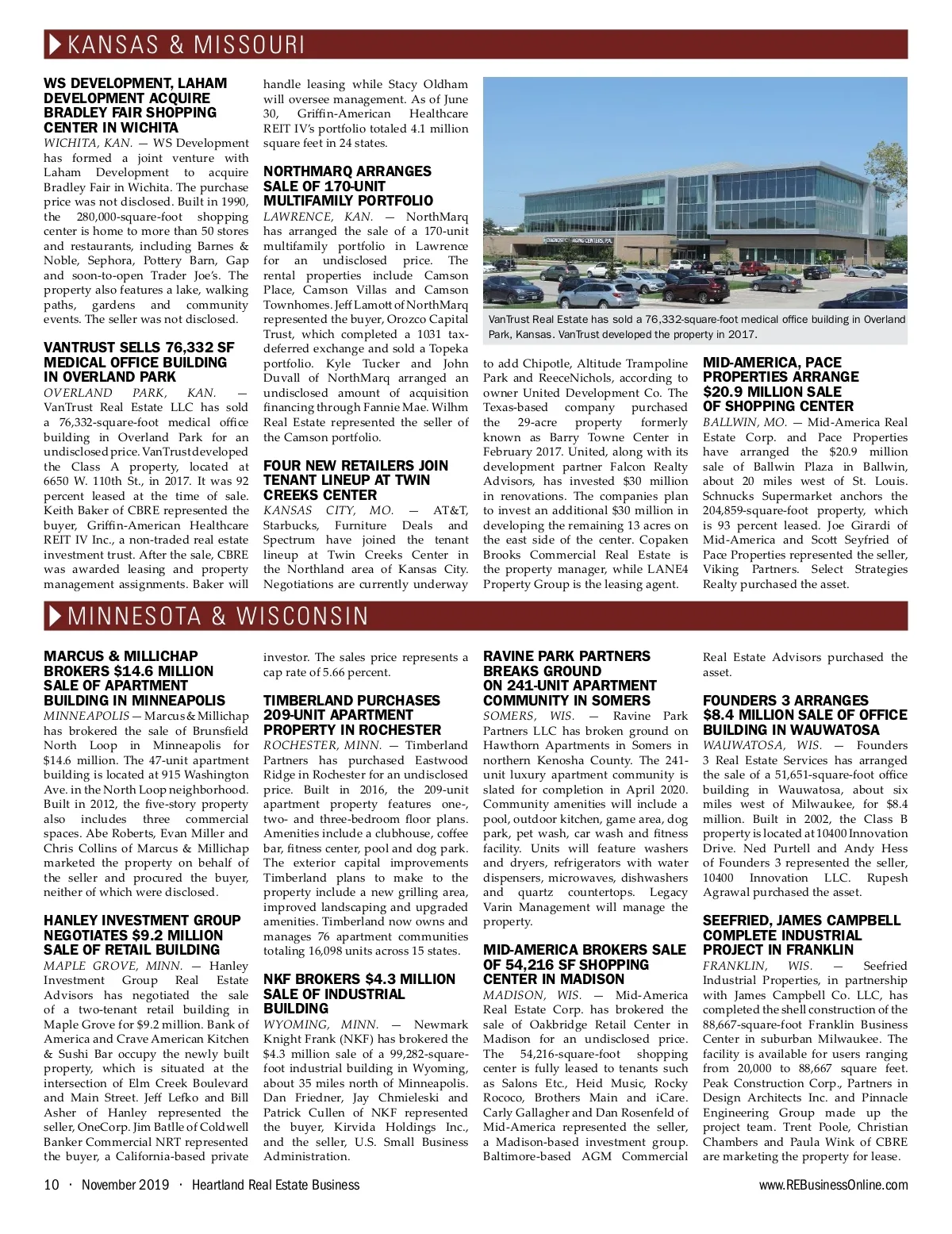 KANSAS & MISSOURI

WS DEVELOPMENT, LAHAM DEVELOPMENT ACQUIRE BRADLEY FAIR SHOPPING CENTER IN WICHITA

WICHITA, KAN. — WS Development has formed a joint venture with Laham Development to acquire Bradley Fair in Wichita. The purchase price was not disclosed. Built in 1990, the 280,000-square-foot shopping center is home to more than 50 stores and restaurants, including Barnes & Noble, Sephora, Pottery Barn, Gap and soon-to-open Trader Joe's. The property also features a lake, walking paths, gardens and community events. The seller was not disclosed.

VANTRUST SELLS 76,332 SF MEDICAL OFFICE BUILDING IN OVERLAND PARK

OVERLAND PARK, KAN. — VanTrust Real Estate LLC has sold a 76,332-square-foot medical office building in Overland Park for an undisclosed price. VanTrust developed the Class A property, located at 6650 W. 110th St., in 2017. It was 92 percent leased at the time of sale. Keith Baker of CBRE represented the buyer, Griffin-American Healthcare REIT IV Inc., a non-traded real estate investment trust. After the sale, CBRE was awarded leasing and property management assignments. Baker will handle leasing while Stacy Oldham will oversee management. As of June 30, Griffin-American Healthcare REIT IV's portfolio totaled 4.1 million square feet in 24 states.

NORTHMARQ ARRANGES SALE OF 170-UNIT MULTIFAMILY PORTFOLIO

LAWRENCE, KAN. — NorthMarq has arranged the sale of a 170-unit multifamily portfolio in Lawrence for an undisclosed price. The rental properties include Camson Place, Camson Villas and Camson Townhomes. Jeff Lamott of NorthMarq represented the buyer, Orozco Capital Trust, which completed a 1031 tax-deferred exchange and sold a Topeka portfolio. Kyle Tucker and John Duvall of NorthMarq arranged an undisclosed amount of acquisition financing through Fannie Mae. Wilhm Real Estate represented the seller of the Camson portfolio.

FOUR NEW RETAILERS JOIN TENANT LINEUP AT TWIN CREEKS CENTER

KANSAS CITY, MO. — AT&T, Starbucks, Furniture Deals and Spectrum have joined the tenant lineup at Twin Creeks Center in the Northland area of Kansas City. Negotiations are currently underway to add Chipotle, Altitude Trampoline Park and ReeceNichols, according to owner United Development Co. The Texas-based company purchased the 29-acre property formerly known as Barry Towne Center in February 2017. United, along with its development partner Falcon Realty Advisors, has invested $30 million in renovations. The companies plan to invest an additional $30 million in developing the remaining 13 acres on the east side of the center. Copaken Brooks Commercial Real Estate is the property manager, while LANE4 Property Group is the leasing agent.

VanTrust Real Estate has sold a 76,332-square-foot medical office building in Overland Park, Kansas. VanTrust developed the property in 2017.

MID-AMERICA, PACE PROPERTIES ARRANGE $20.9 MILLION SALE OF SHOPPING CENTER

BALLWIN, MO. — Mid-America Real Estate Corp. and Pace Properties have arranged the $20.9 million sale of Ballwin Plaza in Ballwin, about 20 miles west of St. Louis. Schnucks Supermarket anchors the 204,859-square-foot property, which is 93 percent leased. Joe Girardi of Mid-America and Scott Seyfried of Pace Properties represented the seller, Viking Partners. Select Strategies Realty purchased the asset.

MINNESOTA & WISCONSIN

MARCUS & MILLICHAP BROKERS $14.6 MILLION SALE OF APARTMENT BUILDING IN MINNEAPOLIS

MINNEAPOLIS — Marcus & Millichap has brokered the sale of Brunsfield North Loop in Minneapolis for $14.6 million. The 47-unit apartment building is located at 915 Washington Ave. in the North Loop neighborhood. Built in 2012, the five-story property also includes three commercial spaces. Abe Roberts, Evan Miller and Chris Collins of Marcus & Millichap marketed the property on behalf of the seller and procured the buyer, neither of which were disclosed.

HANLEY INVESTMENT GROUP NEGOTIATES $9.2 MILLION SALE OF RETAIL BUILDING

MAPLE GROVE, MINN. — Hanley Investment Group Real Estate Advisors has negotiated the sale of a two-tenant retail building in Maple Grove for $9.2 million. Bank of America and Crave American Kitchen & Sushi Bar occupy the newly built property, which is situated at the intersection of Elm Creek Boulevard and Main Street. Jeff Lefko and Bill Asher of Hanley represented the seller, OneCorp. Jim Batlle of Coldwell Banker Commercial NRT represented the buyer, a California-based private investor. The sales price represents a cap rate of 5.66 percent.

TIMBERLAND PURCHASES 209-UNIT APARTMENT PROPERTY IN ROCHESTER

ROCHESTER, MINN. — Timberland Partners has purchased Eastwood Ridge in Rochester for an undisclosed price. Built in 2016, the 209-unit apartment property features one-, two- and three-bedroom floor plans. Amenities include a clubhouse, coffee bar, fitness center, pool and dog park. The exterior capital improvements Timberland plans to make to the property include a new grilling area, improved landscaping and upgraded amenities. Timberland now owns and manages 76 apartment communities totaling 16,098 units across 15 states.

NKF BROKERS $4.3 MILLION SALE OF INDUSTRIAL BUILDING

WYOMING, MINN. — Newmark Knight Frank (NKF) has brokered the $4.3 million sale of a 99,282-square-foot industrial building in Wyoming, about 35 miles north of Minneapolis. Dan Friedner, Jay Chmieleski and Patrick Cullen of NKF represented the buyer, Kirvida Holdings Inc., and the seller, U.S. Small Business Administration.

RAVINE PARK PARTNERS BREAKS GROUND ON 241-UNIT APARTMENT COMMUNITY IN SOMERS

SOMERS, WIS. — Ravine Park Partners LLC has broken ground on Hawthorn Apartments in Somers in northern Kenosha County. The 241-unit luxury apartment community is slated for completion in April 2020. Community amenities will include a pool, outdoor kitchen, game area, dog park, pet wash, car wash and fitness facility. Units will feature washers and dryers, refrigerators with water dispensers, microwaves, dishwashers and quartz countertops. Legacy Varin Management will manage the property.

MID-AMERICA BROKERS SALE OF 54,216 SF SHOPPING CENTER IN MADISON

MADISON, WIS. — Mid-America Real Estate Corp. has brokered the sale of Oakbridge Retail Center in Madison for an undisclosed price. The 54,216-square-foot shopping center is fully leased to tenants such as Salons Etc., Heid Music, Rocky Rococo, Brothers Main and iCare. Carly Gallagher and Dan Rosenfeld of Mid-America represented the seller, a Madison-based investment group. Baltimore-based AGM Commercial Real Estate Advisors purchased the asset.

FOUNDERS 3 ARRANGES $8.4 MILLION SALE OF OFFICE BUILDING IN WAUWATOSA

WAUWATOSA, WIS. — Founders 3 Real Estate Services has arranged the sale of a 51,651-square-foot office building in Wauwatosa, about six miles west of Milwaukee, for $8.4 million. Built in 2002, the Class B property is located at 10400 Innovation Drive. Ned Purtell and Andy Hess of Founders 3 represented the seller, 10400 Innovation LLC. Rupesh Agrawal purchased the asset.

SEEFRIED, JAMES CAMPBELL COMPLETE INDUSTRIAL PROJECT IN FRANKLIN

FRANKLIN, WIS. — Seefried Industrial Properties, in partnership with James Campbell Co. LLC, has completed the shell construction of the 88,667-square-foot Franklin Business Center in suburban Milwaukee. The facility is available for users ranging from 20,000 to 88,667 square feet. Peak Construction Corp., Partners in Design Architects Inc. and Pinnacle Engineering Group made up the project team. Trent Poole, Christian Chambers and Paula Wink of CBRE are marketing the property for lease.

10 · November 2019 · Heartland Real Estate Business www.REBusinessOnline.com